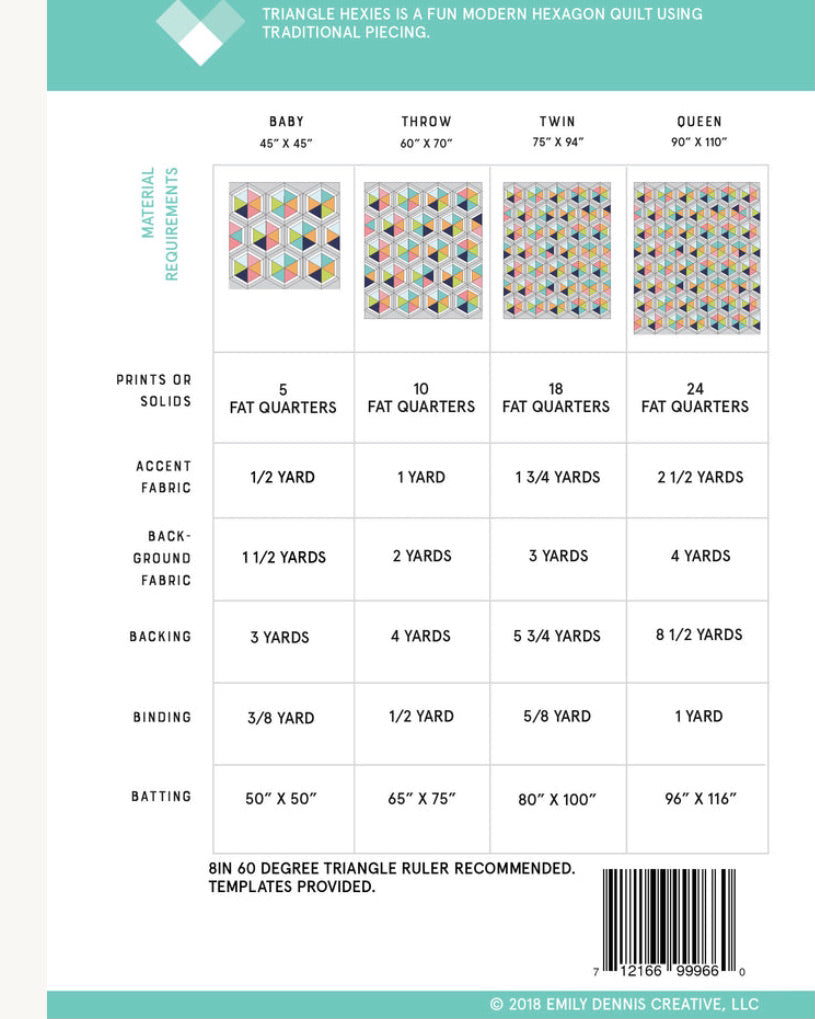 TRIANGLE HEXIES IS A FUN MODERN HEXAGON QUILT USING TRADITIONAL PIECING.

MATERIAL REQUIREMENTS

| | BABY 45" X 45" | THROW 60" X 70" | TWIN 75" X 94" | QUEEN 90" X 110" |
|---|---|---|---|---|
| PRINTS OR SOLIDS | 5 FAT QUARTERS | 10 FAT QUARTERS | 18 FAT QUARTERS | 24 FAT QUARTERS |
| ACCENT FABRIC | 1/2 YARD | 1 YARD | 1 3/4 YARDS | 2 1/2 YARDS |
| BACKGROUND FABRIC | 1 1/2 YARDS | 2 YARDS | 3 YARDS | 4 YARDS |
| BACKING | 3 YARDS | 4 YARDS | 5 3/4 YARDS | 8 1/2 YARDS |
| BINDING | 3/8 YARD | 1/2 YARD | 5/8 YARD | 1 YARD |
| BATTING | 50" X 50" | 65" X 75" | 80" X 100" | 96" X 116" |

8IN 60 DEGREE TRIANGLE RULER RECOMMENDED. TEMPLATES PROVIDED.

7 12166 99966 0

© 2018 EMILY DENNIS CREATIVE, LLC